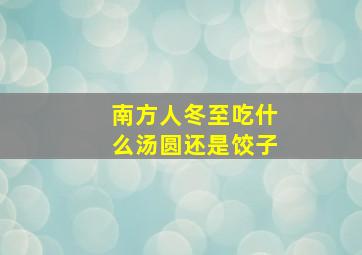 南方人冬至吃什么汤圆还是饺子